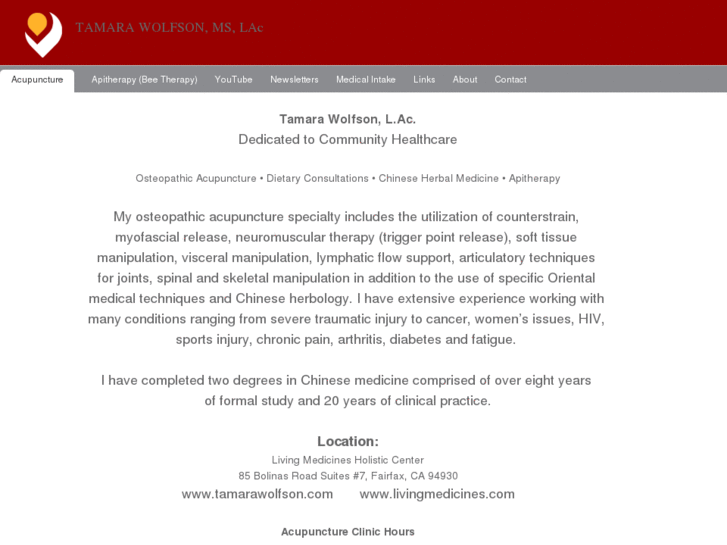 TAMARA WOLFSON, MS, LAc

Acupuncture Apitherapy (Bee Therapy) YouTube Newsletters Medical Intake Links About Contact

Tamara Wolfson, L.Ac.
Dedicated to Community Healthcare

Osteopathic Acupuncture • Dietary Consultations • Chinese Herbal Medicine • Apitherapy

My osteopathic acupuncture specialty includes the utilization of counterstrain, myofascial release, neuromuscular therapy (trigger point release), soft tissue manipulation, visceral manipulation, lymphatic flow support, articulatory techniques for joints, spinal and skeletal manipulation in addition to the use of specific Oriental medical techniques and Chinese herbology. I have extensive experience working with many conditions ranging from severe traumatic injury to cancer, women's issues, HIV, sports injury, chronic pain, arthritis, diabetes and fatigue.

I have completed two degrees in Chinese medicine comprised of over eight years of formal study and 20 years of clinical practice.

Location:
Living Medicines Holistic Center
85 Bolinas Road Suites #7, Fairfax, CA 94930
www.tamarawolfson.com www.livingmedicines.com

Acupuncture Clinic Hours